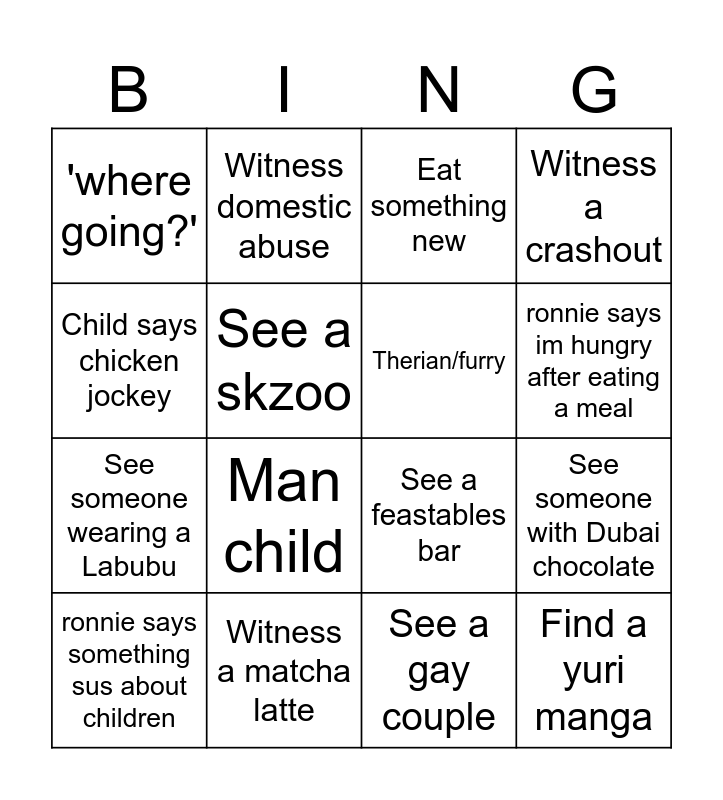 | B | I | N | G |
|---|---|---|---|
| 'where going?' | Witness domestic abuse | Eat something new | Witness a crashout |
| Child says chicken jockey | See a skzoo | Therian/furry | ronnie says im hungry after eating a meal |
| See someone wearing a Labubu | Man child | See a feastables bar | See someone with Dubai chocolate |
| ronnie says something sus about children | Witness a matcha latte | See a gay couple | Find a yuri manga |